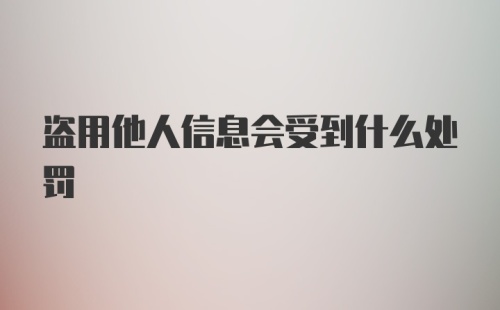 盗用他人信息会受到什么处罚